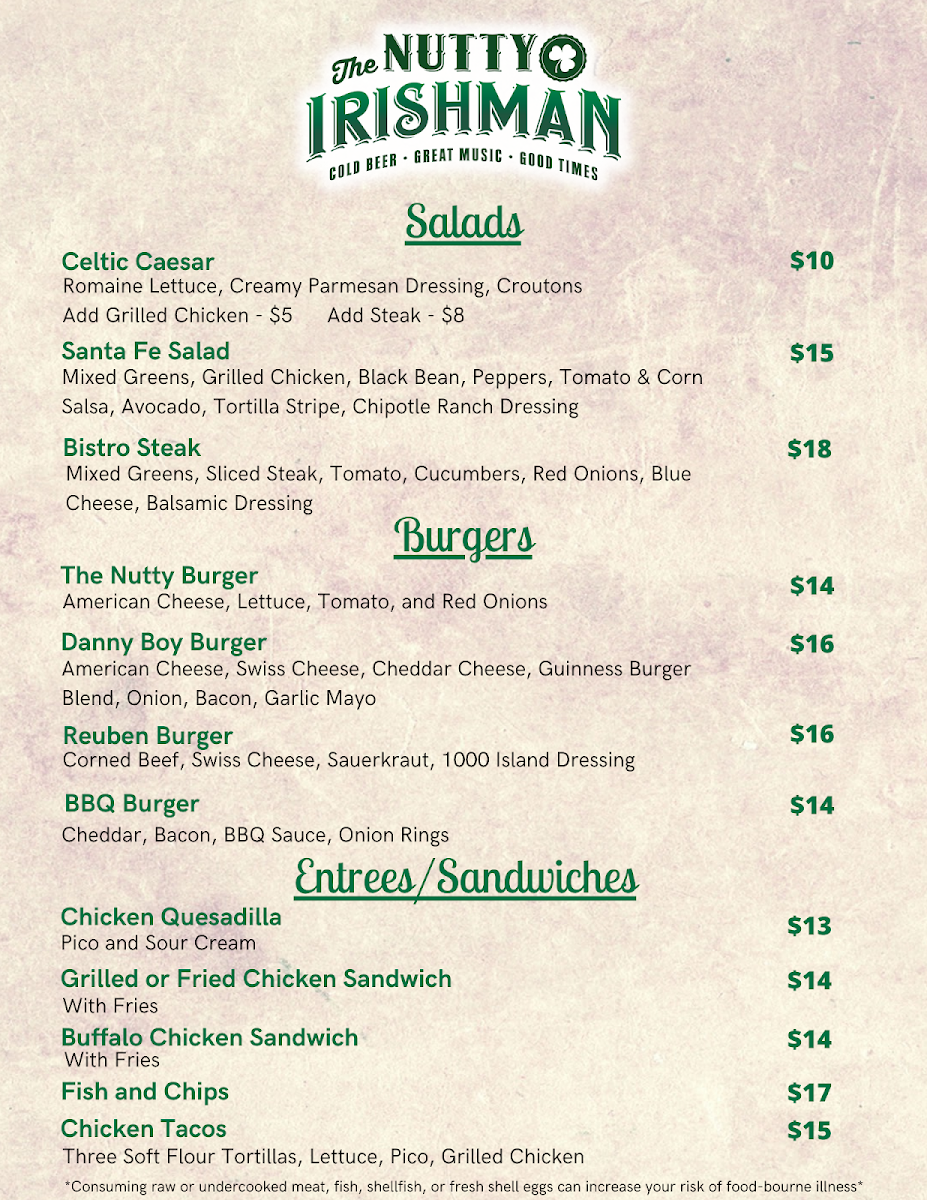 The NUTTY IRISHMAN
COLD BEER · GREAT MUSIC · GOOD TIMES

Salads

Celtic Caesar $10
Romaine Lettuce, Creamy Parmesan Dressing, Croutons
Add Grilled Chicken - $5 Add Steak - $8

Santa Fe Salad $15
Mixed Greens, Grilled Chicken, Black Bean, Peppers, Tomato & Corn Salsa, Avocado, Tortilla Stripe, Chipotle Ranch Dressing

Bistro Steak $18
Mixed Greens, Sliced Steak, Tomato, Cucumbers, Red Onions, Blue Cheese, Balsamic Dressing

Burgers

The Nutty Burger $14
American Cheese, Lettuce, Tomato, and Red Onions

Danny Boy Burger $16
American Cheese, Swiss Cheese, Cheddar Cheese, Guinness Burger Blend, Onion, Bacon, Garlic Mayo

Reuben Burger $16
Corned Beef, Swiss Cheese, Sauerkraut, 1000 Island Dressing

BBQ Burger $14
Cheddar, Bacon, BBQ Sauce, Onion Rings

Entrees/Sandwiches

Chicken Quesadilla $13
Pico and Sour Cream

Grilled or Fried Chicken Sandwich $14
With Fries

Buffalo Chicken Sandwich $14
With Fries

Fish and Chips $17

Chicken Tacos $15
Three Soft Flour Tortillas, Lettuce, Pico, Grilled Chicken

*Consuming raw or undercooked meat, fish, shellfish, or fresh shell eggs can increase your risk of food-bourne illness*